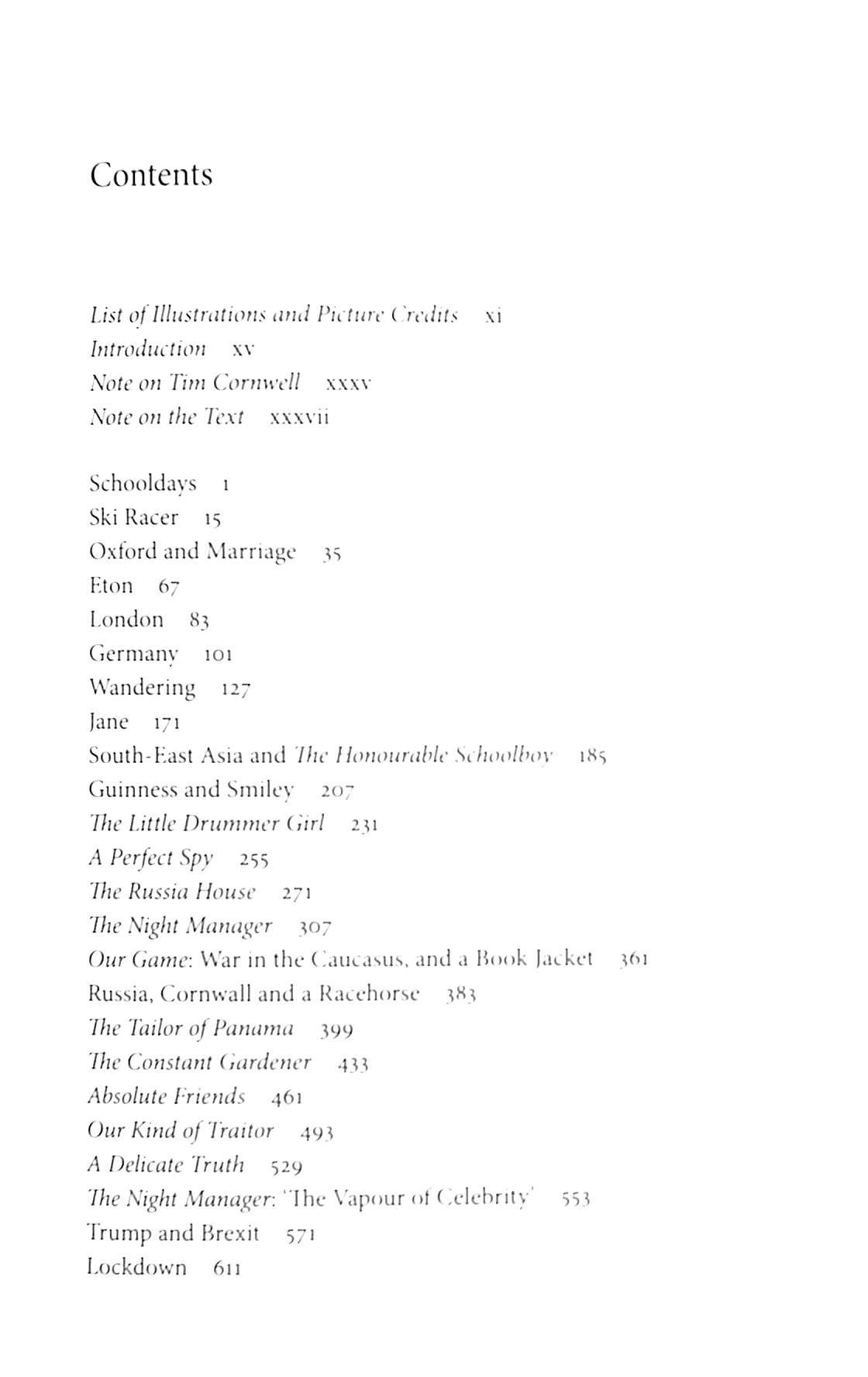 Contents

List of Illustrations and Picture Credits xi
Introduction xv
Note on Tim Cornwell xxxv
Note on the Text xxxvii

Schooldays 1
Ski Racer 15
Oxford and Marriage 35
Eton 67
London 83
Germany 101
Wandering 127
Jane 171
South-East Asia and The Honourable Schoolboy 185
Guinness and Smiley 207
The Little Drummer Girl 231
A Perfect Spy 255
The Russia House 271
The Night Manager 307
Our Game: War in the Caucasus, and a Book Jacket 361
Russia, Cornwall and a Racehorse 383
The Tailor of Panama 399
The Constant Gardener 433
Absolute Friends 461
Our Kind of Traitor 493
A Delicate Truth 529
The Night Manager: 'The Vapour of Celebrity' 553
Trump and Brexit 571
Lockdown 611